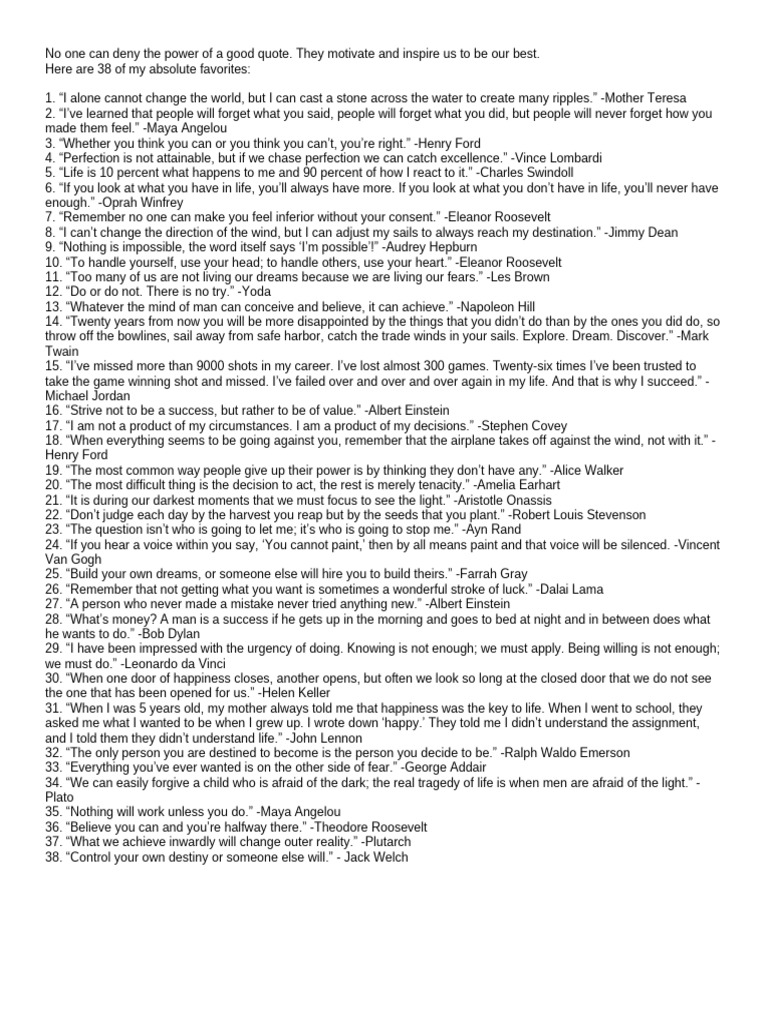 No one can deny the power of a good quote. They motivate and inspire us to be our best.
Here are 38 of my absolute favorites:

1. “I alone cannot change the world, but I can cast a stone across the water to create many ripples.” -Mother Teresa
2. “I’ve learned that people will forget what you said, people will forget what you did, but people will never forget how you made them feel.” -Maya Angelou
3. “Whether you think you can or you think you can’t, you’re right.” -Henry Ford
4. “Perfection is not attainable, but if we chase perfection we can catch excellence.” -Vince Lombardi
5. “Life is 10 percent what happens to me and 90 percent of how I react to it.” -Charles Swindoll
6. “If you look at what you have in life, you’ll always have more. If you look at what you don’t have in life, you’ll never have enough.” -Oprah Winfrey
7. “Remember no one can make you feel inferior without your consent.” -Eleanor Roosevelt
8. “I can’t change the direction of the wind, but I can adjust my sails to always reach my destination.” -Jimmy Dean
9. “Nothing is impossible, the word itself says ‘I’m possible’!” -Audrey Hepburn
10. “To handle yourself, use your head; to handle others, use your heart.” -Eleanor Roosevelt
11. “Too many of us are not living our dreams because we are living our fears.” -Les Brown
12. “Do or do not. There is no try.” -Yoda
13. “Whatever the mind of man can conceive and believe, it can achieve.” -Napoleon Hill
14. “Twenty years from now you will be more disappointed by the things that you didn’t do than by the ones you did do, so throw off the bowlines, sail away from safe harbor, catch the trade winds in your sails. Explore. Dream. Discover.” -Mark Twain
15. “I’ve missed more than 9000 shots in my career. I’ve lost almost 300 games. Twenty-six times I’ve been trusted to take the game winning shot and missed. I’ve failed over and over and over again in my life. And that is why I succeed.” -Michael Jordan
16. “Strive not to be a success, but rather to be of value.” -Albert Einstein
17. “I am not a product of my circumstances. I am a product of my decisions.” -Stephen Covey
18. “When everything seems to be going against you, remember that the airplane takes off against the wind, not with it.” -Henry Ford
19. “The most common way people give up their power is by thinking they don’t have any.” -Alice Walker
20. “The most difficult thing is the decision to act, the rest is merely tenacity.” -Amelia Earhart
21. “It is during our darkest moments that we must focus to see the light.” -Aristotle Onassis
22. “Don’t judge each day by the harvest you reap but by the seeds that you plant.” -Robert Louis Stevenson
23. “The question isn’t who is going to let me; it’s who is going to stop me.” -Ayn Rand
24. “If you hear a voice within you say, ‘You cannot paint,’ then by all means paint and that voice will be silenced. -Vincent Van Gogh
25. “Build your own dreams, or someone else will hire you to build theirs.” -Farrah Gray
26. “Remember that not getting what you want is sometimes a wonderful stroke of luck.” -Dalai Lama
27. “A person who never made a mistake never tried anything new.” -Albert Einstein
28. “What’s money? A man is a success if he gets up in the morning and goes to bed at night and in between does what he wants to do.” -Bob Dylan
29. “I have been impressed with the urgency of doing. Knowing is not enough; we must apply. Being willing is not enough; we must do.” -Leonardo da Vinci
30. “When one door of happiness closes, another opens, but often we look so long at the closed door that we do not see the one that has been opened for us.” -Helen Keller
31. “When I was 5 years old, my mother always told me that happiness was the key to life. When I went to school, they asked me what I wanted to be when I grew up. I wrote down ‘happy.’ They told me I didn’t understand the assignment, and I told them they didn’t understand life.” -John Lennon
32. “The only person you are destined to become is the person you decide to be.” -Ralph Waldo Emerson
33. “Everything you’ve ever wanted is on the other side of fear.” -George Addair
34. “We can easily forgive a child who is afraid of the dark; the real tragedy of life is when men are afraid of the light.” -Plato
35. “Nothing will work unless you do.” -Maya Angelou
36. “Believe you can and you’re halfway there.” -Theodore Roosevelt
37. “What we achieve inwardly will change outer reality.” -Plutarch
38. “Control your own destiny or someone else will.” - Jack Welch